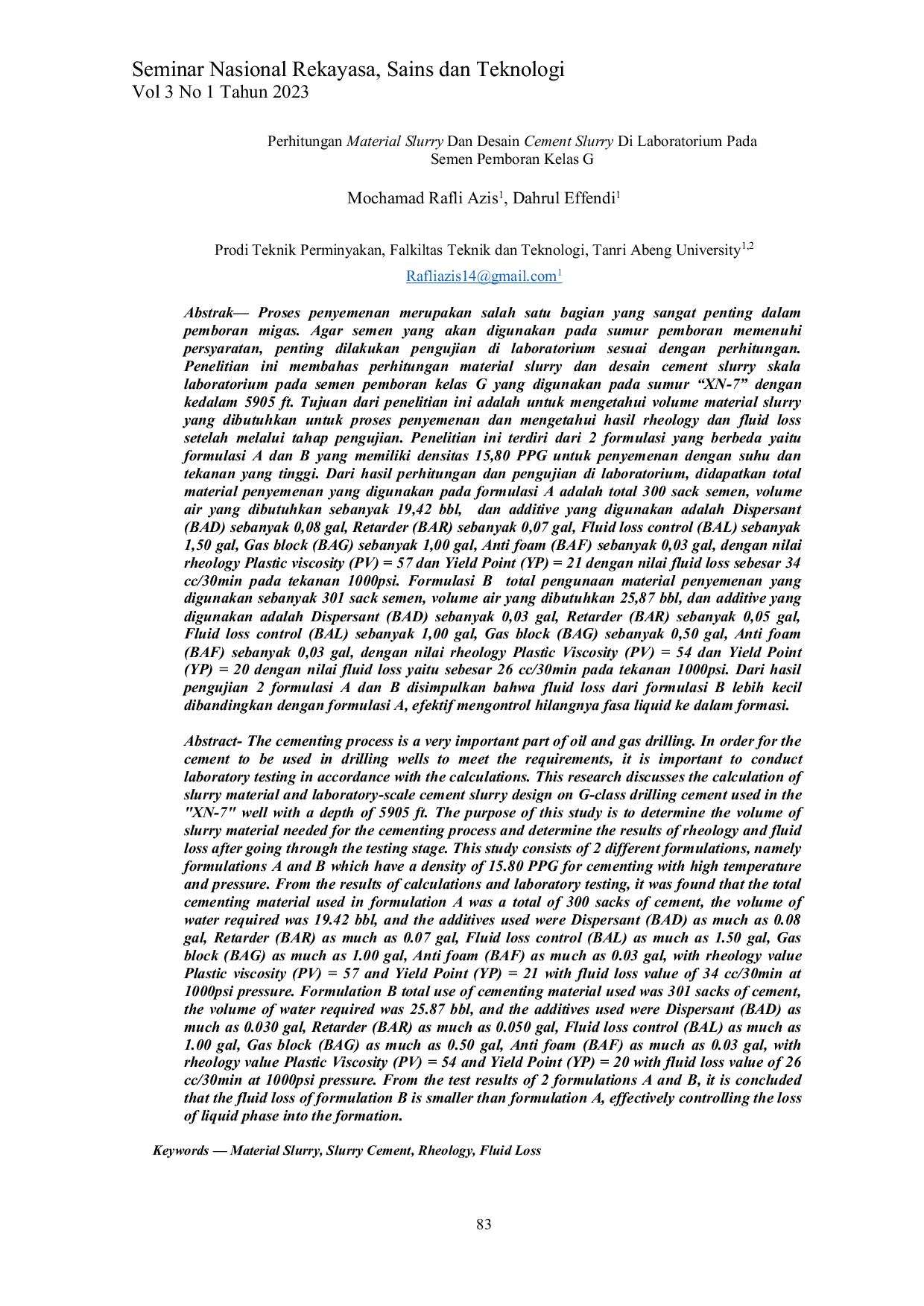 Seminar Nasional Rekayasa, Sains dan Teknologi
Vol 3 No 1 Tahun 2023

Perhitungan Material Slurry Dan Desain Cement Slurry Di Laboratorium Pada Semen Pemboran Kelas G

Mochamad Rafli Azis$^{1}$, Dahrul Effendi$^{1}$

Prodi Teknik Perminyakan, Falkiltas Teknik dan Teknologi, Tanri Abeng University$^{1,2}$

Rafliazis14@gmail.com$^{1}$

Abstrak— Proses penyemenan merupakan salah satu bagian yang sangat penting dalam pemboran migas. Agar semen yang akan digunakan pada sumur pemboran memenuhi persyaratan, penting dilakukan pengujian di laboratorium sesuai dengan perhitungan. Penelitian ini membahas perhitungan material slurry dan desain cement slurry skala laboratorium pada semen pemboran kelas G yang digunakan pada sumur "XN-7" dengan kedalam 5905 ft. Tujuan dari penelitian ini adalah untuk mengetahui volume material slurry yang dibutuhkan untuk proses penyemenan dan mengetahui hasil rheology dan fluid loss setelah melalui tahap pengujian. Penelitian ini terdiri dari 2 formulasi yang berbeda yaitu formulasi A dan B yang memiliki densitas 15,80 PPG untuk penyemenan dengan suhu dan tekanan yang tinggi. Dari hasil perhitungan dan pengujian di laboratorium, didapatkan total material penyemenan yang digunakan pada formulasi A adalah total 300 sack semen, volume air yang dibutuhkan sebanyak 19,42 bbl, dan additive yang digunakan adalah Dispersant (BAD) sebanyak 0,08 gal, Retarder (BAR) sebanyak 0,07 gal, Fluid loss control (BAL) sebanyak 1,50 gal, Gas block (BAG) sebanyak 1,00 gal, Anti foam (BAF) sebanyak 0,03 gal, dengan nilai rheology Plastic viscosity (PV) = 57 dan Yield Point (YP) = 21 dengan nilai fluid loss sebesar 34 cc/30min pada tekanan 1000psi. Formulasi B total pengunaan material penyemenan yang digunakan sebanyak 301 sack semen, volume air yang dibutuhkan 25,87 bbl, dan additive yang digunakan adalah Dispersant (BAD) sebanyak 0,03 gal, Retarder (BAR) sebanyak 0,05 gal, Fluid loss control (BAL) sebanyak 1,00 gal, Gas block (BAG) sebanyak 0,50 gal, Anti foam (BAF) sebanyak 0,03 gal, dengan nilai rheology Plastic Viscosity (PV) = 54 dan Yield Point (YP) = 20 dengan nilai fluid loss yaitu sebesar 26 cc/30min pada tekanan 1000psi. Dari hasil pengujian 2 formulasi A dan B disimpulkan bahwa fluid loss dari formulasi B lebih kecil dibandingkan dengan formulasi A, efektif mengontrol hilangnya fasa liquid ke dalam formasi.

Abstract- The cementing process is a very important part of oil and gas drilling. In order for the cement to be used in drilling wells to meet the requirements, it is important to conduct laboratory testing in accordance with the calculations. This research discusses the calculation of slurry material and laboratory-scale cement slurry design on G-class drilling cement used in the "XN-7" well with a depth of 5905 ft. The purpose of this study is to determine the volume of slurry material needed for the cementing process and determine the results of rheology and fluid loss after going through the testing stage. This study consists of 2 different formulations, namely formulations A and B which have a density of 15.80 PPG for cementing with high temperature and pressure. From the results of calculations and laboratory testing, it was found that the total cementing material used in formulation A was a total of 300 sacks of cement, the volume of water required was 19.42 bbl, and the additives used were Dispersant (BAD) as much as 0.08 gal, Retarder (BAR) as much as 0.07 gal, Fluid loss control (BAL) as much as 1.50 gal, Gas block (BAG) as much as 1.00 gal, Anti foam (BAF) as much as 0.03 gal, with rheology value Plastic viscosity (PV) = 57 and Yield Point (YP) = 21 with fluid loss value of 34 cc/30min at 1000psi pressure. Formulation B total use of cementing material used was 301 sacks of cement, the volume of water required was 25.87 bbl, and the additives used were Dispersant (BAD) as much as 0.030 gal, Retarder (BAR) as much as 0.050 gal, Fluid loss control (BAL) as much as 1.00 gal, Gas block (BAG) as much as 0.50 gal, Anti foam (BAF) as much as 0.03 gal, with rheology value Plastic Viscosity (PV) = 54 and Yield Point (YP) = 20 with fluid loss value of 26 cc/30min at 1000psi pressure. From the test results of 2 formulations A and B, it is concluded that the fluid loss of formulation B is smaller than formulation A, effectively controlling the loss of liquid phase into the formation.

Keywords — Material Slurry, Slurry Cement, Rheology, Fluid Loss

83